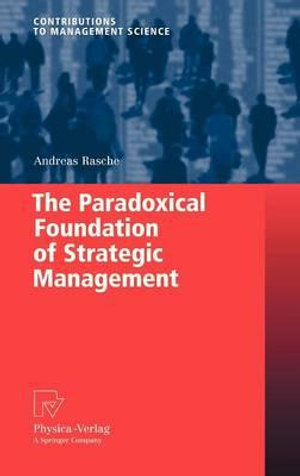 CONTRIBUTIONS
TO MANAGEMENT SCIENCE

Andreas Rasche

The Paradoxical Foundation of Strategic Management

Physica-Verlag
A Springer Company